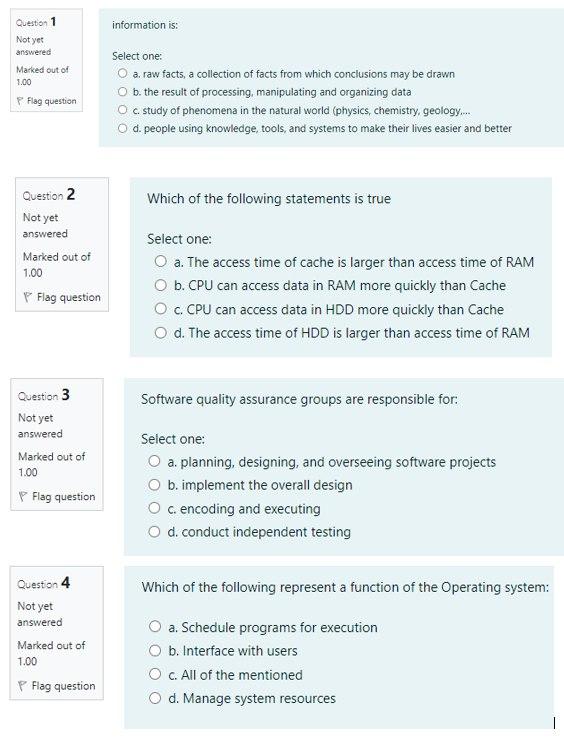 Question 1
Not yet answered
Marked out of 1.00
Flag question

information is:

Select one:
a. raw facts, a collection of facts from which conclusions may be drawn
b. the result of processing, manipulating and organizing data
c. study of phenomena in the natural world (physics, chemistry, geology,...
d. people using knowledge, tools, and systems to make their lives easier and better

Question 2
Not yet answered
Marked out of 1.00
Flag question

Which of the following statements is true

Select one:
a. The access time of cache is larger than access time of RAM
b. CPU can access data in RAM more quickly than Cache
c. CPU can access data in HDD more quickly than Cache
d. The access time of HDD is larger than access time of RAM

Question 3
Not yet answered
Marked out of 1.00
Flag question

Software quality assurance groups are responsible for:

Select one:
a. planning, designing, and overseeing software projects
b. implement the overall design
c. encoding and executing
d. conduct independent testing

Question 4
Not yet answered
Marked out of 1.00
Flag question

Which of the following represent a function of the Operating system:

a. Schedule programs for execution
b. Interface with users
c. All of the mentioned
d. Manage system resources